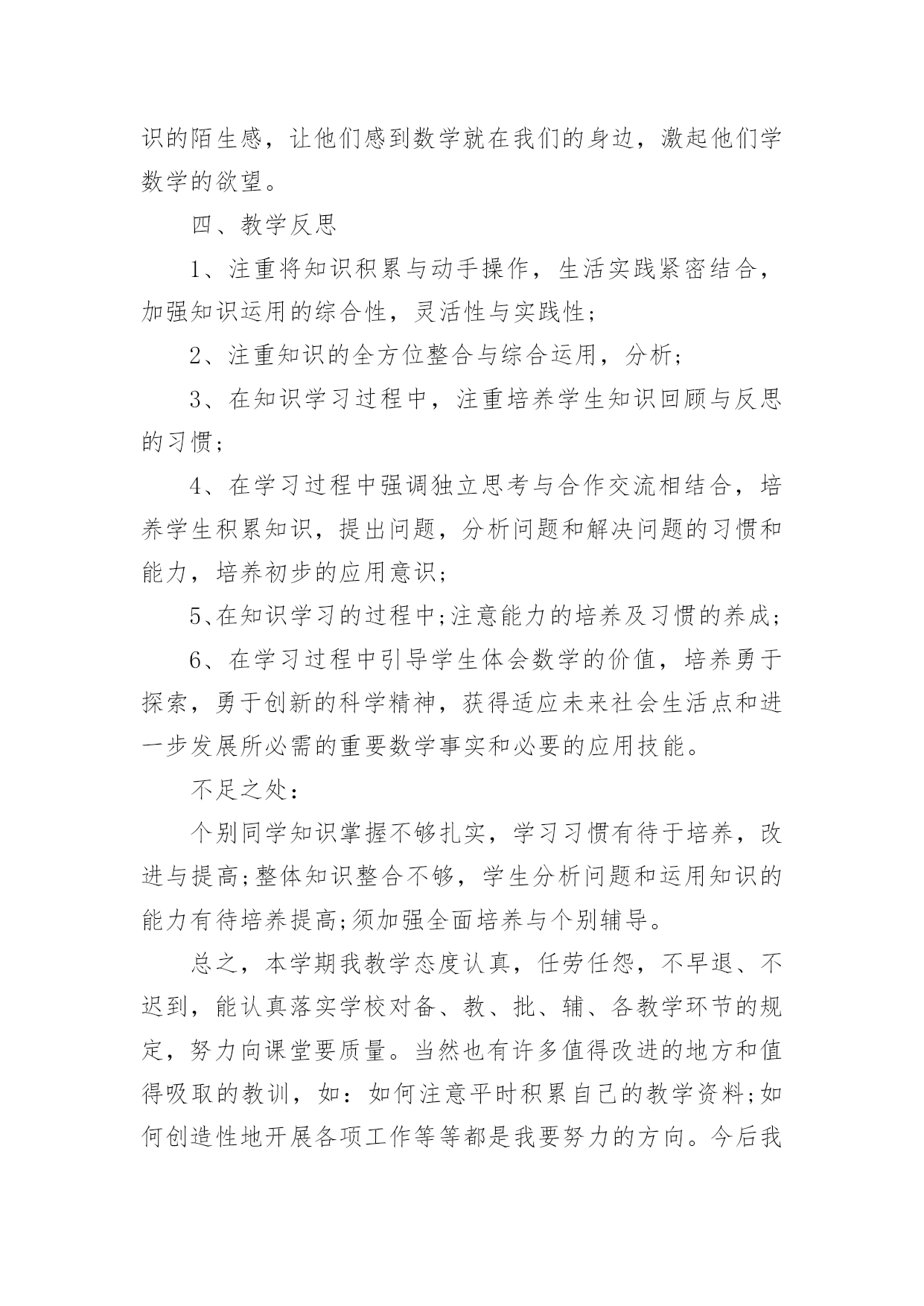 识的陌生感，让他们感到数学就在我们的身边，激起他们学数学的欲望。

四、教学反思

1、注重将知识积累与动手操作，生活实践紧密结合，加强知识运用的综合性，灵活性与实践性;

2、注重知识的全方位整合与综合运用，分析;

3、在知识学习过程中，注重培养学生知识回顾与反思的习惯;

4、在学习过程中强调独立思考与合作交流相结合，培养学生积累知识，提出问题，分析问题和解决问题的习惯和能力，培养初步的应用意识;

5、在知识学习的过程中;注意能力的培养及习惯的养成;

6、在学习过程中引导学生体会数学的价值，培养勇于探索，勇于创新的科学精神，获得适应未来社会生活点和进一步发展所必需的重要数学事实和必要的应用技能。

不足之处：

个别同学知识掌握不够扎实，学习习惯有待于培养，改进与提高;整体知识整合不够，学生分析问题和运用知识的能力有待培养提高;须加强全面培养与个别辅导。

总之，本学期我教学态度认真，任劳任怨，不早退、不迟到，能认真落实学校对备、教、批、辅、各教学环节的规定，努力向课堂要质量。当然也有许多值得改进的地方和值得吸取的教训，如：如何注意平时积累自己的教学资料;如何创造性地开展各项工作等等都是我要努力的方向。今后我